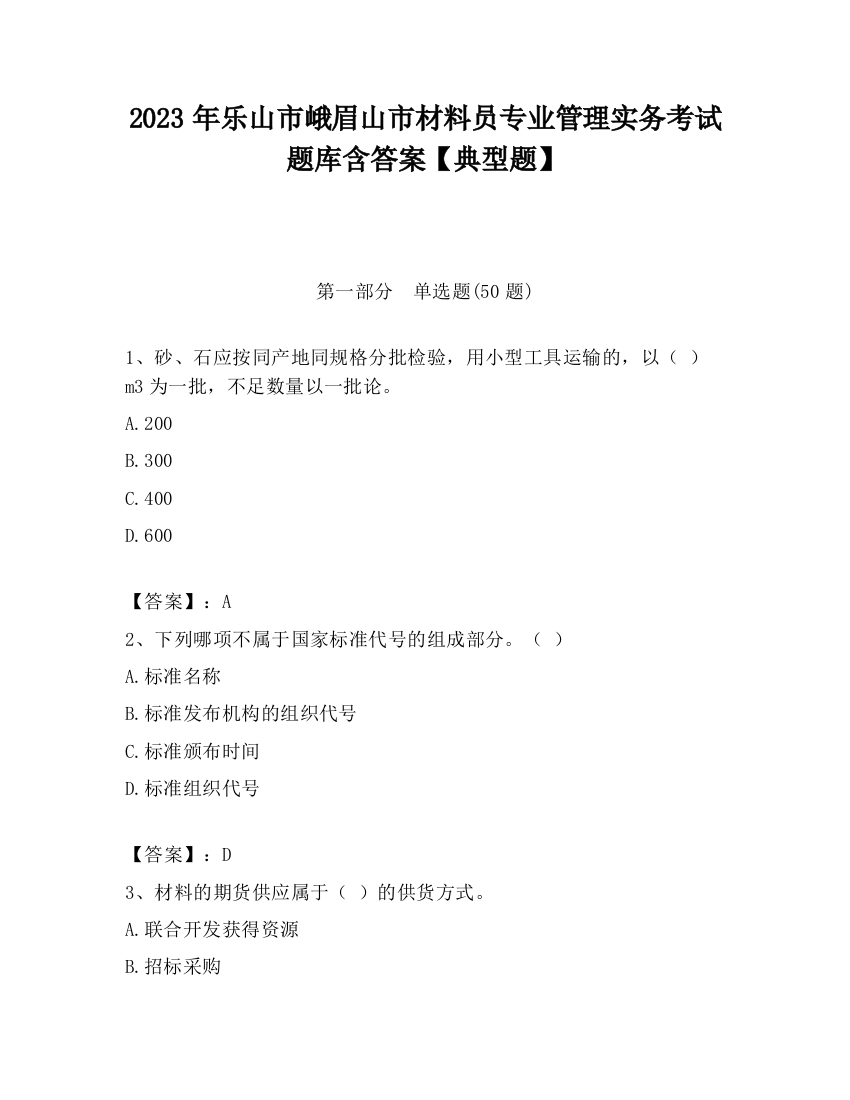 2023 年乐山市峨眉山市材料员专业管理实务考试题库含答案【典型题】

第一部分　单选题(50 题)

1、砂、石应按同产地同规格分批检验，用小型工具运输的，以（ ）m3 为一批，不足数量以一批论。

A.200

B.300

C.400

D.600

【答案】：A

2、下列哪项不属于国家标准代号的组成部分。（ ）

A.标准名称

B.标准发布机构的组织代号

C.标准颁布时间

D.标准组织代号

【答案】：D

3、材料的期货供应属于（ ）的供货方式。

A.联合开发获得资源

B.招标采购